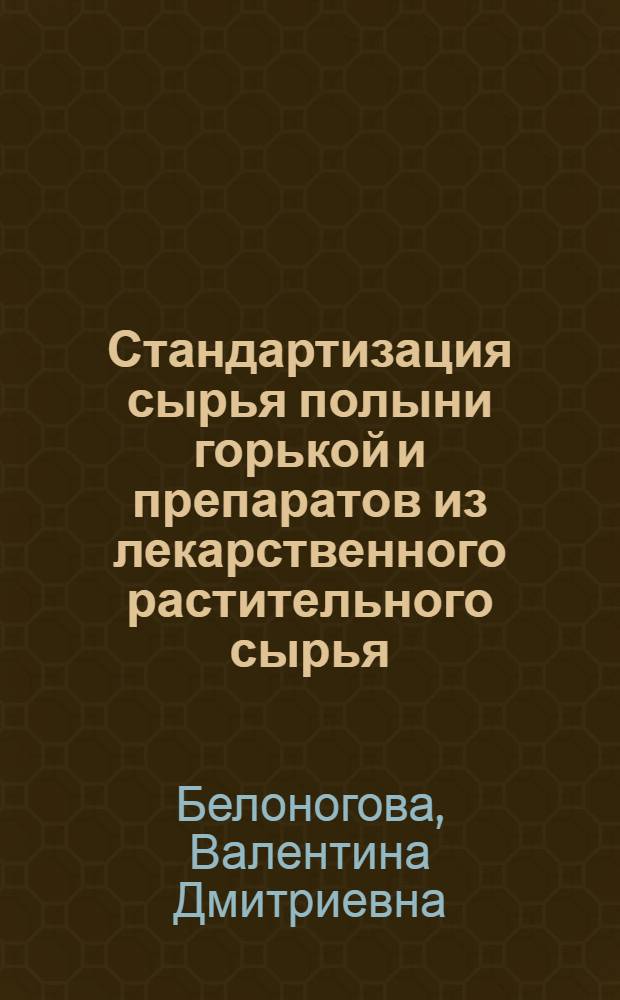 Стандартизация сырья полыни горькой и препаратов из лекарственного растительного сырья

Белоногова, Валентина Дмитриевна